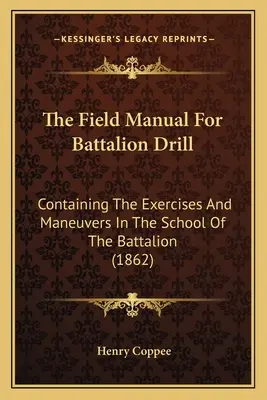 —KESSINGER'S LEGACY REPRINTS—

The Field Manual For Battalion Drill

Containing The Exercises And Maneuvers In The School Of The Battalion (1862)

Henry Coppee